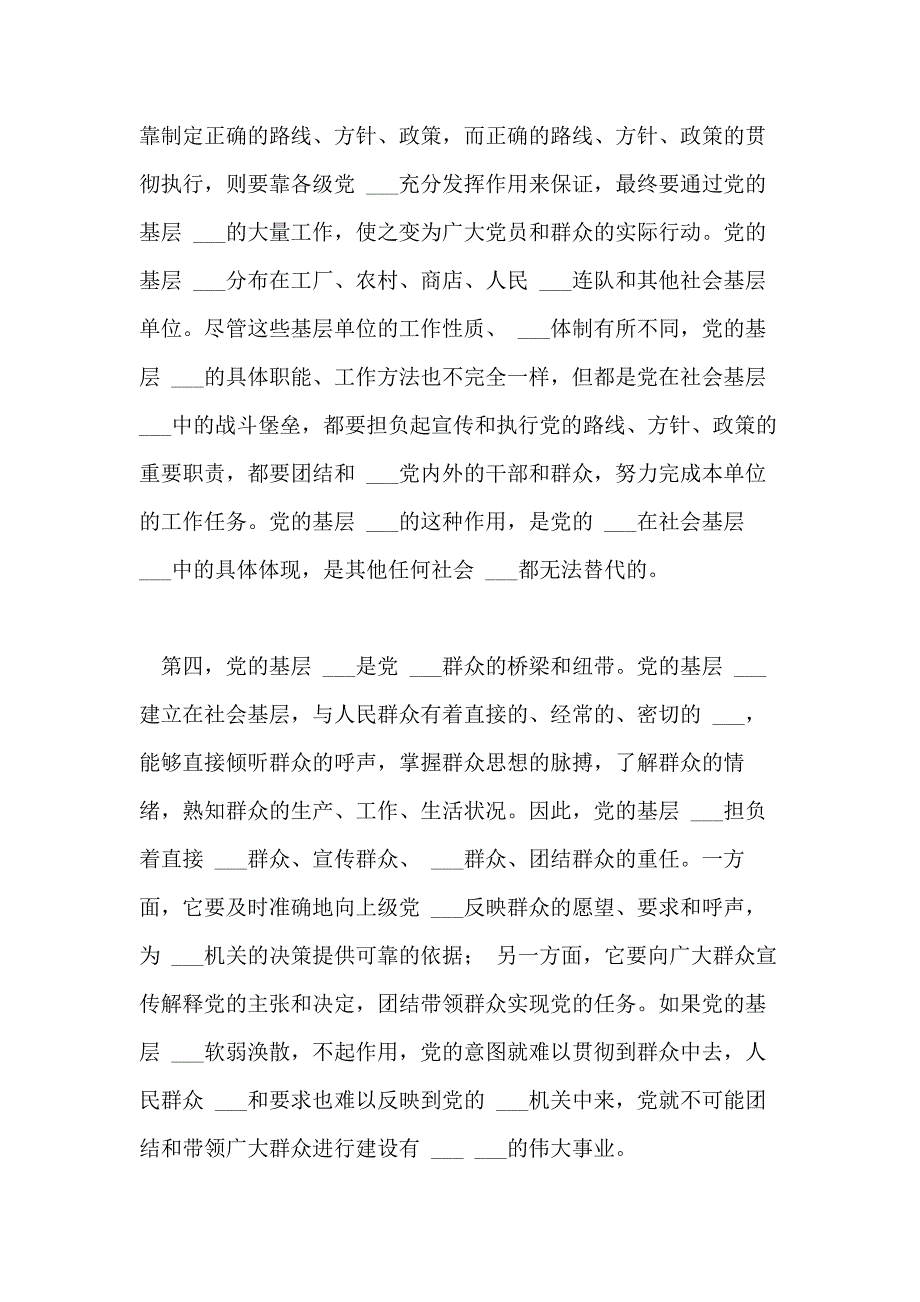 靠制定正确的路线、方针、政策，而正确的路线、方针、政策的贯彻执行，则要靠各级党 ___充分发挥作用来保证，最终要通过党的基层 ___的大量工作，使之变为广大党员和群众的实际行动。党的基层 ___分布在工厂、农村、商店、人民 ___连队和其他社会基层单位。尽管这些基层单位的工作性质、 ___体制有所不同，党的基层 ___的具体职能、工作方法也不完全一样，但都是党在社会基层 ___中的战斗堡垒，都要担负起宣传和执行党的路线、方针、政策的重要职责，都要团结和 ___党内外的干部和群众，努力完成本单位的工作任务。党的基层 ___的这种作用，是党的 ___在社会基层 ___中的具体体现，是其他任何社会 ___都无法替代的。

第四，党的基层 ___是党 ___群众的桥梁和纽带。党的基层 ___建立在社会基层，与人民群众有着直接的、经常的、密切的 ___，能够直接倾听群众的呼声，掌握群众思想的脉搏，了解群众的情绪，熟知群众的生产、工作、生活状况。因此，党的基层 ___担负着直接 ___群众、宣传群众、 ___群众、团结群众的重任。一方面，它要及时准确地向上级党 ___反映群众的愿望、要求和呼声，为 ___机关的决策提供可靠的依据； 另一方面，它要向广大群众宣传解释党的主张和决定，团结带领群众实现党的任务。如果党的基层 ___软弱涣散，不起作用，党的意图就难以贯彻到群众中去，人民群众 ___和要求也难以反映到党的 ___机关中来，党就不可能团结和带领广大群众进行建设有 ___ ___的伟大事业。